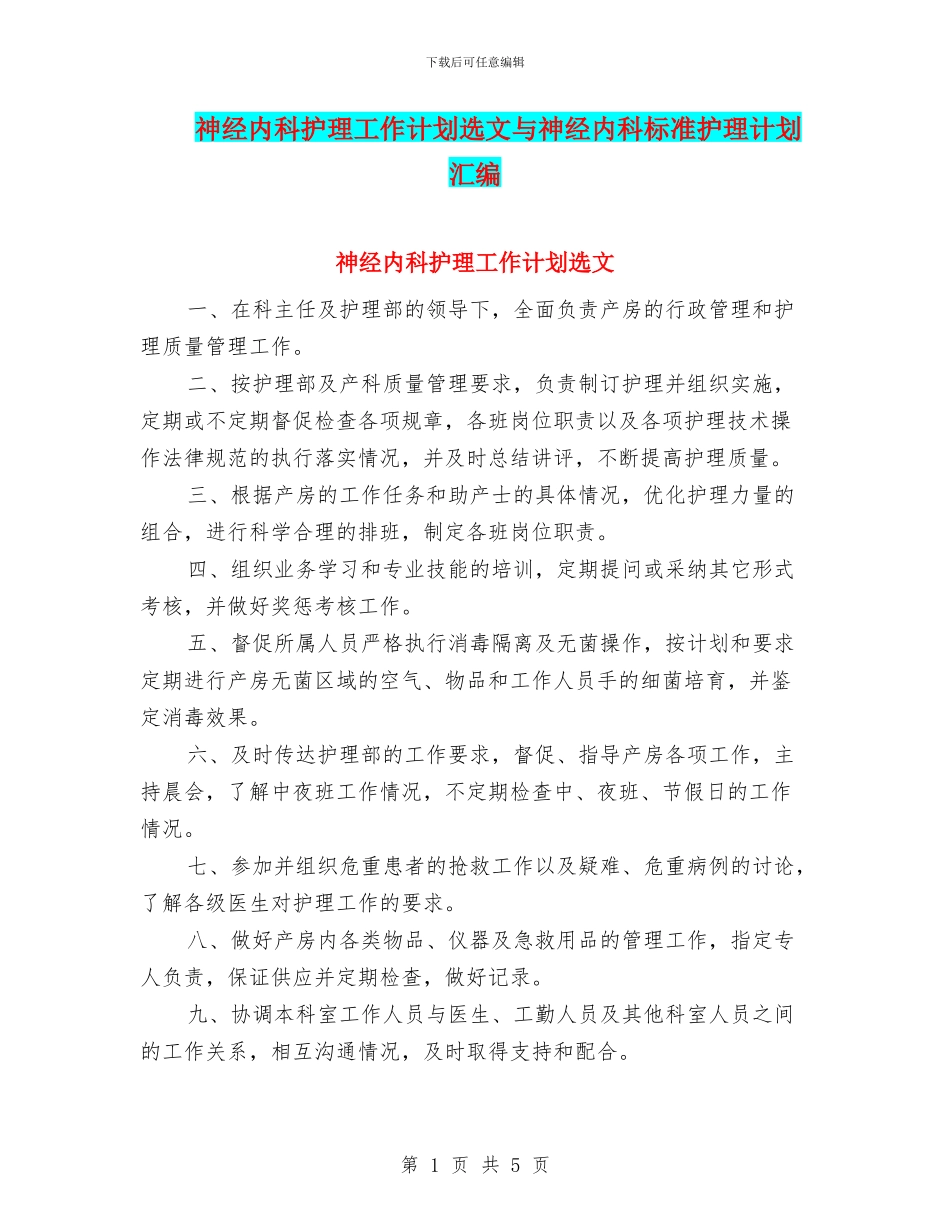 下载后可任意编辑

神经内科护理工作计划选文与神经内科标准护理计划汇编

神经内科护理工作计划选文

一、在科主任及护理部的领导下，全面负责产房的行政管理和护理质量管理工作。

二、按护理部及产科质量管理要求，负责制订护理并组织实施，定期或不定期督促检查各项规章，各班岗位职责以及各项护理技术操作法律规范的执行落实情况，并及时总结讲评，不断提高护理质量。

三、根据产房的工作任务和助产士的具体情况，优化护理力量的组合，进行科学合理的排班，制定各班岗位职责。

四、组织业务学习和专业技能的培训，定期提问或采纳其它形式考核，并做好奖惩考核工作。

五、督促所属人员严格执行消毒隔离及无菌操作，按计划和要求定期进行产房无菌区域的空气、物品和工作人员手的细菌培育，并鉴定消毒效果。

六、及时传达护理部的工作要求，督促、指导产房各项工作，主持晨会，了解中夜班工作情况，不定期检查中、夜班、节假日的工作情况。

七、参加并组织危重患者的抢救工作以及疑难、危重病例的讨论，了解各级医生对护理工作的要求。

八、做好产房内各类物品、仪器及急救用品的管理工作，指定专人负责，保证供应并定期检查，做好记录。

九、协调本科室工作人员与医生、工勤人员及其他科室人员之间的工作关系，相互沟通情况，及时取得支持和配合。

第 1 页 共 5 页